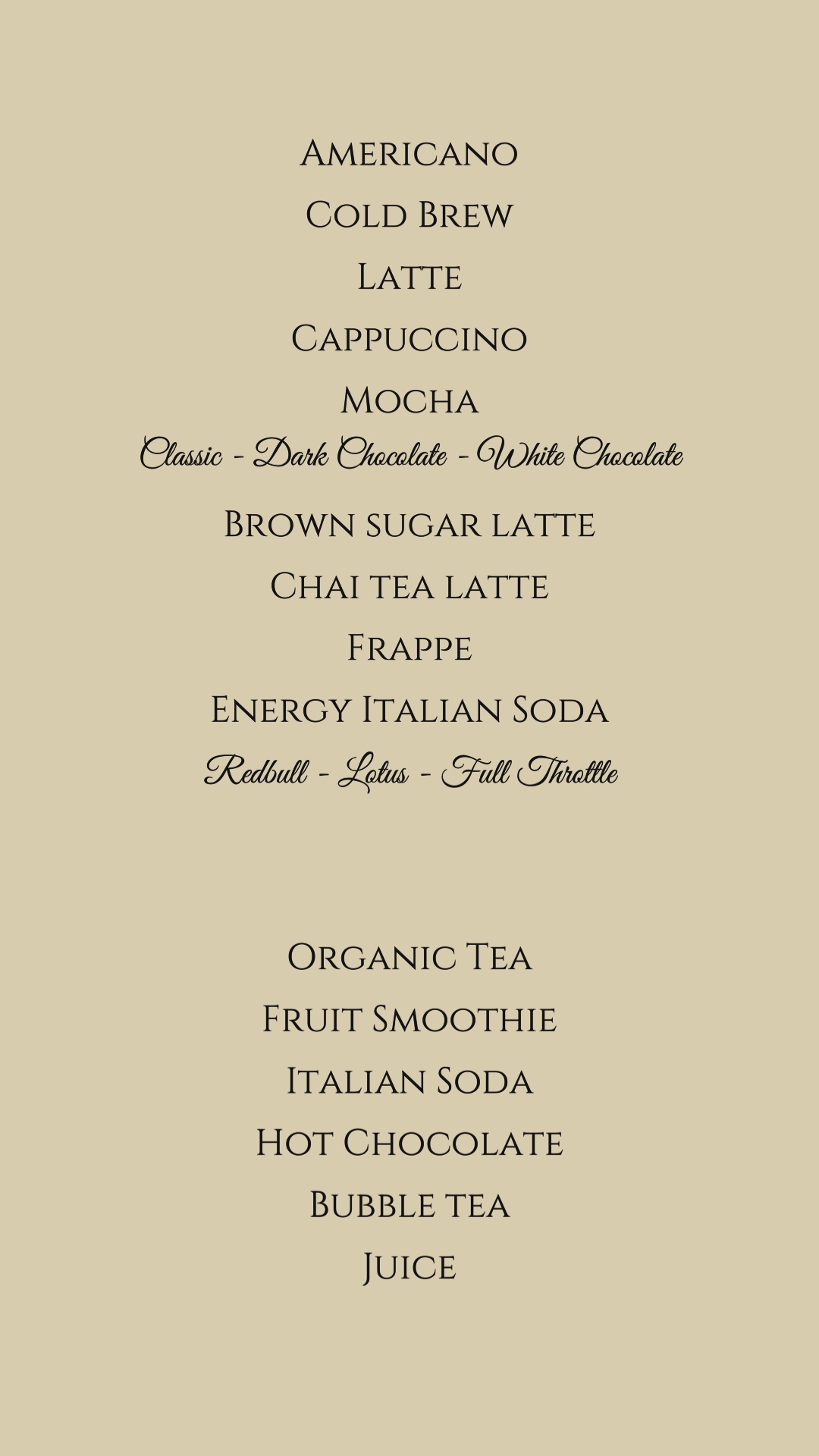 Americano
Cold Brew
Latte
Cappuccino
Mocha
Classic - Dark Chocolate - White Chocolate
Brown sugar latte
Chai tea latte
Frappe
Energy Italian Soda
Redbull - Lotus - Full Throttle

Organic Tea
Fruit Smoothie
Italian Soda
Hot Chocolate
Bubble tea
Juice